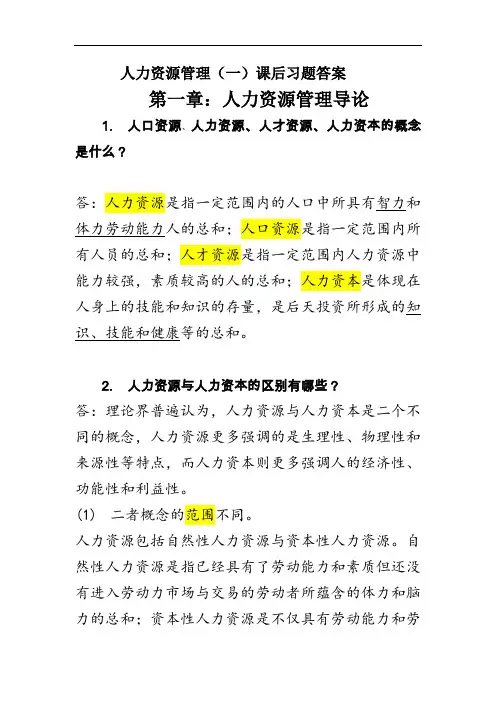 人力资源管理（一）课后习题答案

第一章：人力资源管理导论

1. 人口资源、人力资源、人才资源、人力资本的概念是什么？

答：人力资源是指一定范围内的人口中所具有智力和体力劳动能力人的总和；人口资源是指一定范围内所有人员的总和；人才资源是指一定范围内人力资源中能力较强，素质较高的人的总和；人力资本是体现在人身上的技能和知识的存量，是后天投资所形成的知识、技能和健康等的总和。

2. 人力资源与人力资本的区别有哪些？

答：理论界普遍认为，人力资源与人力资本是二个不同的概念，人力资源更多强调的是生理性、物理性和来源性等特点，而人力资本则更多强调人的经济性、功能性和利益性。

(1) 二者概念的范围不同。

人力资源包括自然性人力资源与资本性人力资源。自然性人力资源是指已经具有了劳动能力和素质但还没有进入劳动力市场与交易的劳动者所蕴含的体力和脑力的总和；资本性人力资源是不仅具有劳动能力和劳